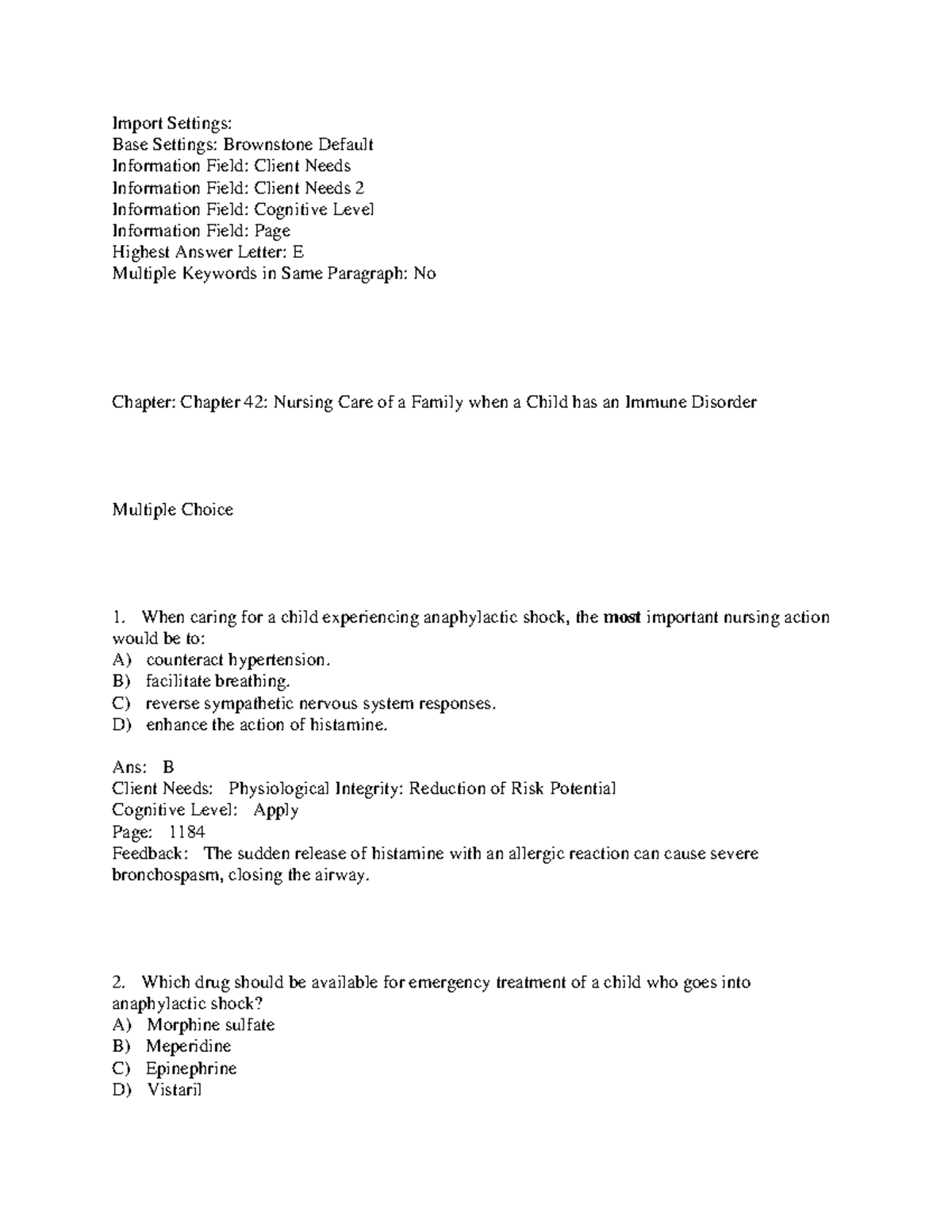 Import Settings:
Base Settings: Brownstone Default
Information Field: Client Needs
Information Field: Client Needs 2
Information Field: Cognitive Level
Information Field: Page
Highest Answer Letter: E
Multiple Keywords in Same Paragraph: No

Chapter: Chapter 42: Nursing Care of a Family when a Child has an Immune Disorder

Multiple Choice

1. When caring for a child experiencing anaphylactic shock, the most important nursing action would be to:
A) counteract hypertension.
B) facilitate breathing.
C) reverse sympathetic nervous system responses.
D) enhance the action of histamine.

Ans: B
Client Needs: Physiological Integrity: Reduction of Risk Potential
Cognitive Level: Apply
Page: 1184
Feedback: The sudden release of histamine with an allergic reaction can cause severe bronchospasm, closing the airway.

2. Which drug should be available for emergency treatment of a child who goes into anaphylactic shock?
A) Morphine sulfate
B) Meperidine
C) Epinephrine
D) Vistaril